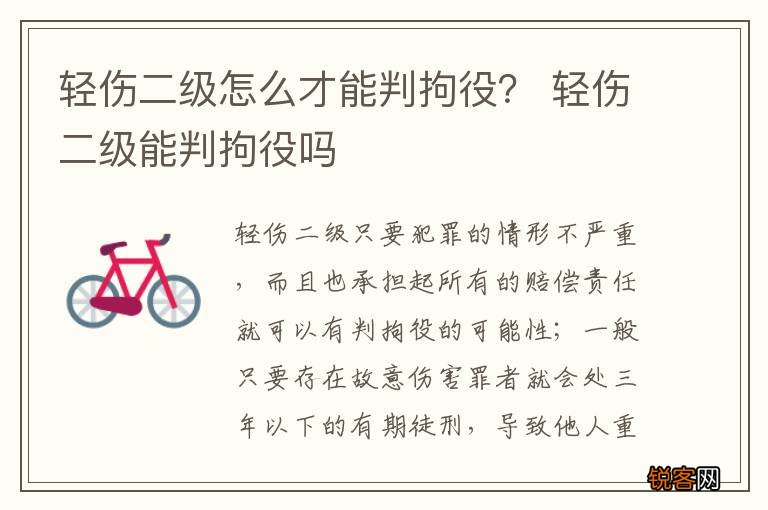 轻伤二级怎么才能判拘役？ 轻伤二级能判拘役吗

轻伤二级只要犯罪的情形不严重，而且也承担起所有的赔偿责任就可以有判拘役的可能性；一般只要存在故意伤害罪者就会处三年以下的有期徒刑，导致他人重

锐客网